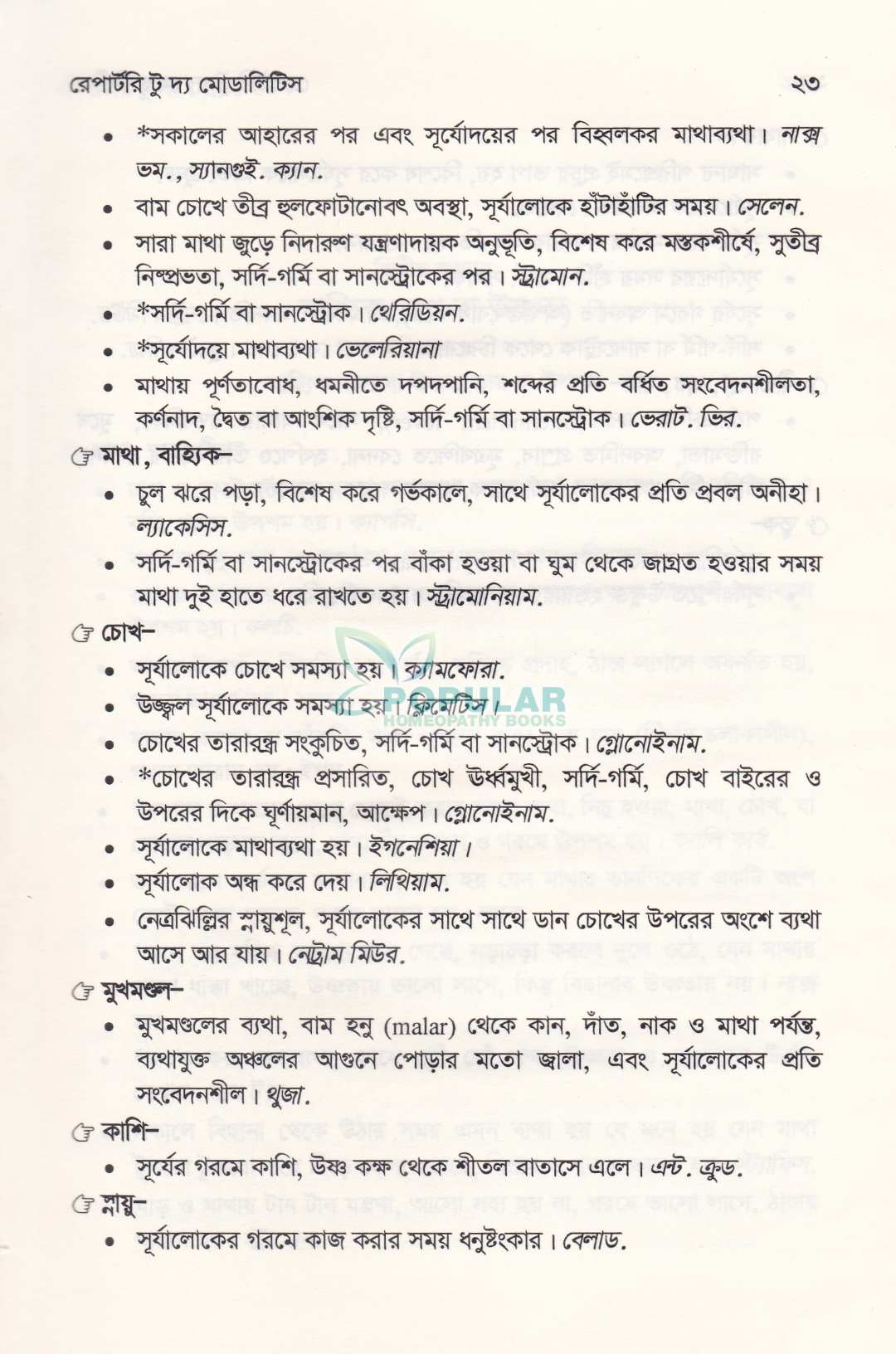 রেপার্টরি টু দ্য মোডালিটিস ২৩

• *সকালের আহারের পর এবং সূর্যোদয়ের পর বিহ্বলকর মাথাব্যথা। নাক্স ভম., স্যানগুই. ক্যান.
• বাম চোখে তীব্র হুলফোটানোবৎ অবস্থা, সূর্যালোকে হাঁটাহাঁটির সময়। সেলেন.
• সারা মাথা জুড়ে নিদারুণ যন্ত্রণাদায়ক অনুভূতি, বিশেষ করে মস্তকশীর্ষে, সুতীব্র নিষ্প্রভতা, সর্দি-গর্মি বা সানস্ট্রোকের পর। স্ট্রামোন.
• *সর্দি-গর্মি বা সানস্ট্রোক। থেরিডিয়ন.
• *সূর্যোদয়ে মাথাব্যথা। ভেলেরিয়ানা
• মাথায় পূর্ণতাবোধ, ধমনীতে দপদপানি, শব্দের প্রতি বর্ধিত সংবেদনশীলতা, কর্ণনাদ, দ্বৈত বা আংশিক দৃষ্টি, সর্দি-গর্মি বা সানস্ট্রোক। ভেরাট. ভির.

☞ মাথা, বাহ্যিক–
• চুল ঝরে পড়া, বিশেষ করে গর্ভকালে, সাথে সূর্যালোকের প্রতি প্রবল অনীহা। ল্যাকেসিস.
• সর্দি-গর্মি বা সানস্ট্রোকের পর বাঁকা হওয়া বা ঘুম থেকে জাগ্রত হওয়ার সময় মাথা দুই হাতে ধরে রাখতে হয়। স্ট্রামোনিয়াম.

☞ চোখ–
• সূর্যালোকে চোখে সমস্যা হয়। ক্যামফোরা.
• উজ্জ্বল সূর্যালোকে সমস্যা হয়। ক্লিমেটিস।
• চোখের তারারন্ধ্র সংকুচিত, সর্দি-গর্মি বা সানস্ট্রোক। গ্লোনোইনাম.
• *চোখের তারারন্ধ্র প্রসারিত, চোখ ঊর্ধ্বমুখী, সর্দি-গর্মি, চোখ বাইরের ও উপরের দিকে ঘূর্ণায়মান, আক্ষেপ। গ্লোনোইনাম.
• সূর্যালোকে মাথাব্যথা হয়। ইগনেশিয়া।
• সূর্যালোক অন্ধ করে দেয়। লিথিয়াম.
• নেত্রঝিল্লির স্নায়ুশূল, সূর্যালোকের সাথে সাথে ডান চোখের উপরের অংশে ব্যথা আসে আর যায়। নেট্রাম মিউর.

☞ মুখমণ্ডল–
• মুখমণ্ডলের ব্যথা, বাম হনু (malar) থেকে কান, দাঁত, নাক ও মাথা পর্যন্ত, ব্যথাযুক্ত অঞ্চলের আগুনে পোড়ার মতো জ্বালা, এবং সূর্যালোকের প্রতি সংবেদনশীল। থুজা.

☞ কাশি–
• সূর্যের গরমে কাশি, উষ্ণ কক্ষ থেকে শীতল বাতাসে এলে। এন্ট. ক্রুড.

☞ স্নায়ু–
• সূর্যালোকের গরমে কাজ করার সময় ধনুষ্টংকার। বেলাড.

POPULAR HOMEOPATHY BOOKS